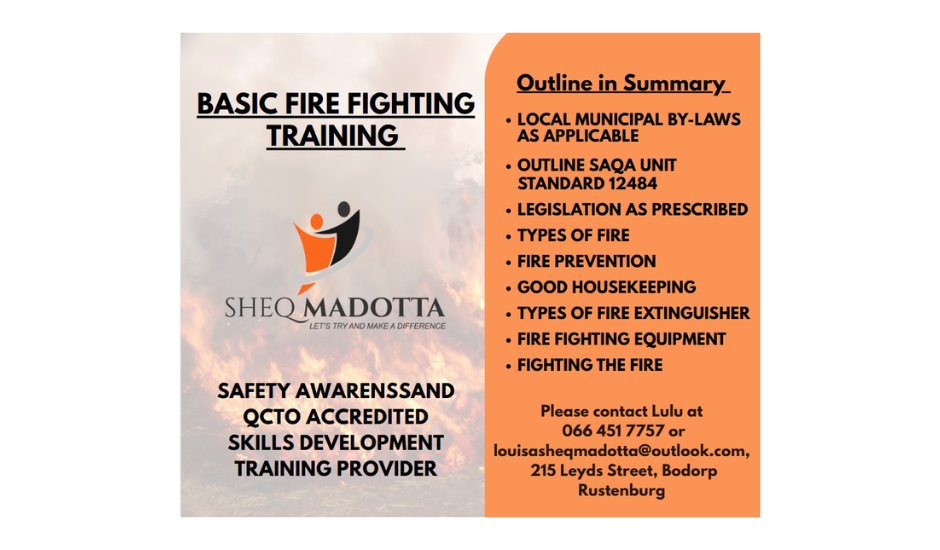 BASIC FIRE FIGHTING TRAINING

SHEQ MADOTTA
LET'S TRY AND MAKE A DIFFERENCE

SAFETY AWARENSSAND
QCTO ACCREDITED
SKILLS DEVELOPMENT
TRAINING PROVIDER

Outline in Summary

• LOCAL MUNICIPAL BY-LAWS AS APPLICABLE
• OUTLINE SAQA UNIT STANDARD 12484
• LEGISLATION AS PRESCRIBED
• TYPES OF FIRE
• FIRE PREVENTION
• GOOD HOUSEKEEPING
• TYPES OF FIRE EXTINGUISHER
• FIRE FIGHTING EQUIPMENT
• FIGHTING THE FIRE

Please contact Lulu at
066 451 7757 or
louisasheqmadotta@outlook.com,
215 Leyds Street, Bodorp
Rustenburg